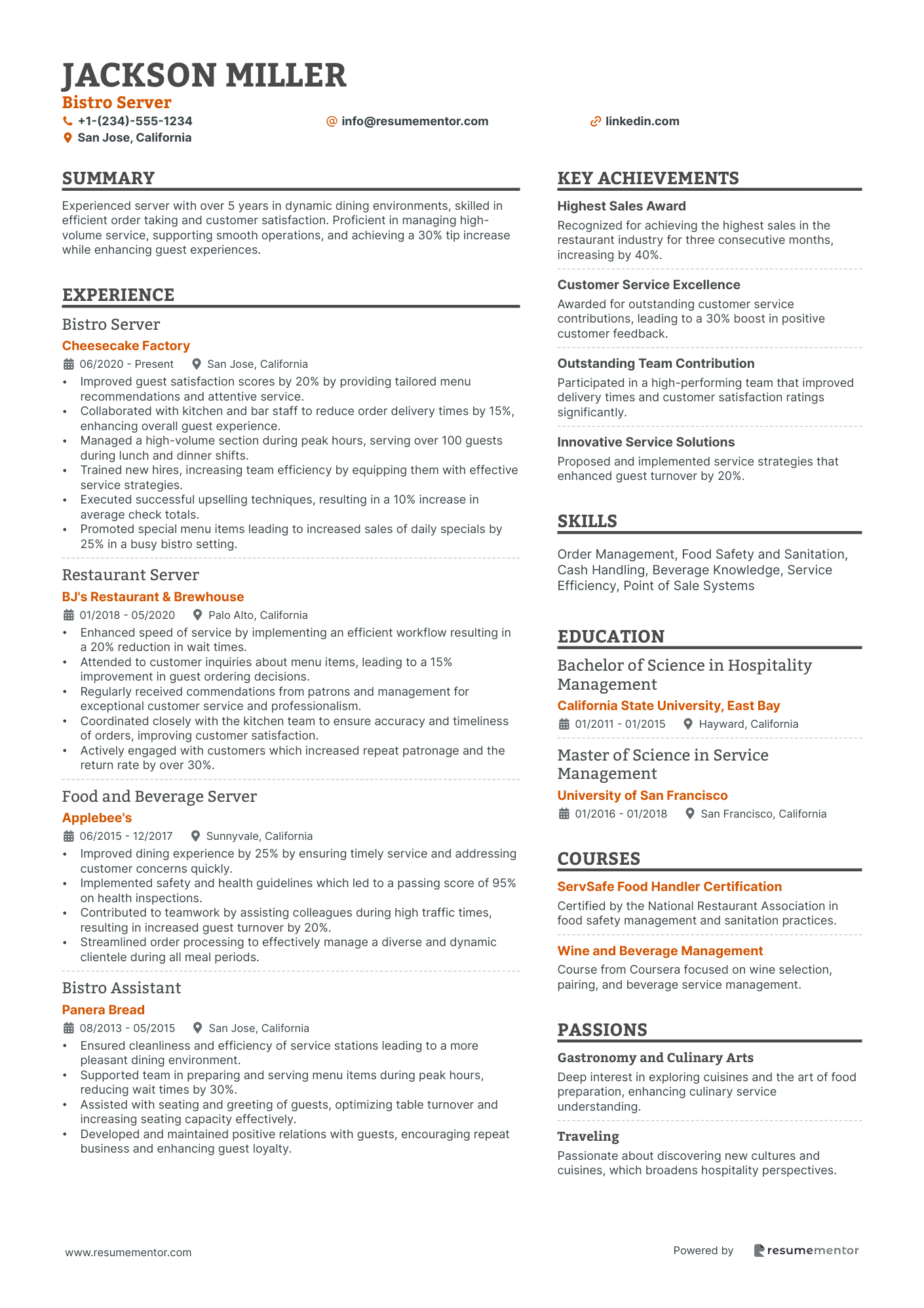 JACKSON MILLER
Bistro Server
+1-(234)-555-1234
info@resumementor.com
linkedin.com
San Jose, California

SUMMARY

Experienced server with over 5 years in dynamic dining environments, skilled in efficient order taking and customer satisfaction. Proficient in managing high-volume service, supporting smooth operations, and achieving a 30% tip increase while enhancing guest experiences.

EXPERIENCE

Bistro Server
Cheesecake Factory
06/2020 - Present San Jose, California
• Improved guest satisfaction scores by 20% by providing tailored menu recommendations and attentive service.
• Collaborated with kitchen and bar staff to reduce order delivery times by 15%, enhancing overall guest experience.
• Managed a high-volume section during peak hours, serving over 100 guests during lunch and dinner shifts.
• Trained new hires, increasing team efficiency by equipping them with effective service strategies.
• Executed successful upselling techniques, resulting in a 10% increase in average check totals.
• Promoted special menu items leading to increased sales of daily specials by 25% in a busy bistro setting.

Restaurant Server
BJ's Restaurant & Brewhouse
01/2018 - 05/2020 Palo Alto, California
• Enhanced speed of service by implementing an efficient workflow resulting in a 20% reduction in wait times.
• Attended to customer inquiries about menu items, leading to a 15% improvement in guest ordering decisions.
• Regularly received commendations from patrons and management for exceptional customer service and professionalism.
• Coordinated closely with the kitchen team to ensure accuracy and timeliness of orders, improving customer satisfaction.
• Actively engaged with customers which increased repeat patronage and the return rate by over 30%.

Food and Beverage Server
Applebee's
06/2015 - 12/2017 Sunnyvale, California
• Improved dining experience by 25% by ensuring timely service and addressing customer concerns quickly.
• Implemented safety and health guidelines which led to a passing score of 95% on health inspections.
• Contributed to teamwork by assisting colleagues during high traffic times, resulting in increased guest turnover by 20%.
• Streamlined order processing to effectively manage a diverse and dynamic clientele during all meal periods.

Bistro Assistant
Panera Bread
08/2013 - 05/2015 San Jose, California
• Ensured cleanliness and efficiency of service stations leading to a more pleasant dining environment.
• Supported team in preparing and serving menu items during peak hours, reducing wait times by 30%.
• Assisted with seating and greeting of guests, optimizing table turnover and increasing seating capacity effectively.
• Developed and maintained positive relations with guests, encouraging repeat business and enhancing guest loyalty.

KEY ACHIEVEMENTS

Highest Sales Award
Recognized for achieving the highest sales in the restaurant industry for three consecutive months, increasing by 40%.

Customer Service Excellence
Awarded for outstanding customer service contributions, leading to a 30% boost in positive customer feedback.

Outstanding Team Contribution
Participated in a high-performing team that improved delivery times and customer satisfaction ratings significantly.

Innovative Service Solutions
Proposed and implemented service strategies that enhanced guest turnover by 20%.

SKILLS

Order Management, Food Safety and Sanitation, Cash Handling, Beverage Knowledge, Service Efficiency, Point of Sale Systems

EDUCATION

Bachelor of Science in Hospitality Management
California State University, East Bay
01/2011 - 01/2015 Hayward, California

Master of Science in Service Management
University of San Francisco
01/2016 - 01/2018 San Francisco, California

COURSES

ServSafe Food Handler Certification
Certified by the National Restaurant Association in food safety management and sanitation practices.

Wine and Beverage Management
Course from Coursera focused on wine selection, pairing, and beverage service management.

PASSIONS

Gastronomy and Culinary Arts
Deep interest in exploring cuisines and the art of food preparation, enhancing culinary service understanding.

Traveling
Passionate about discovering new cultures and cuisines, which broadens hospitality perspectives.

www.resumementor.com
Powered by resumementor